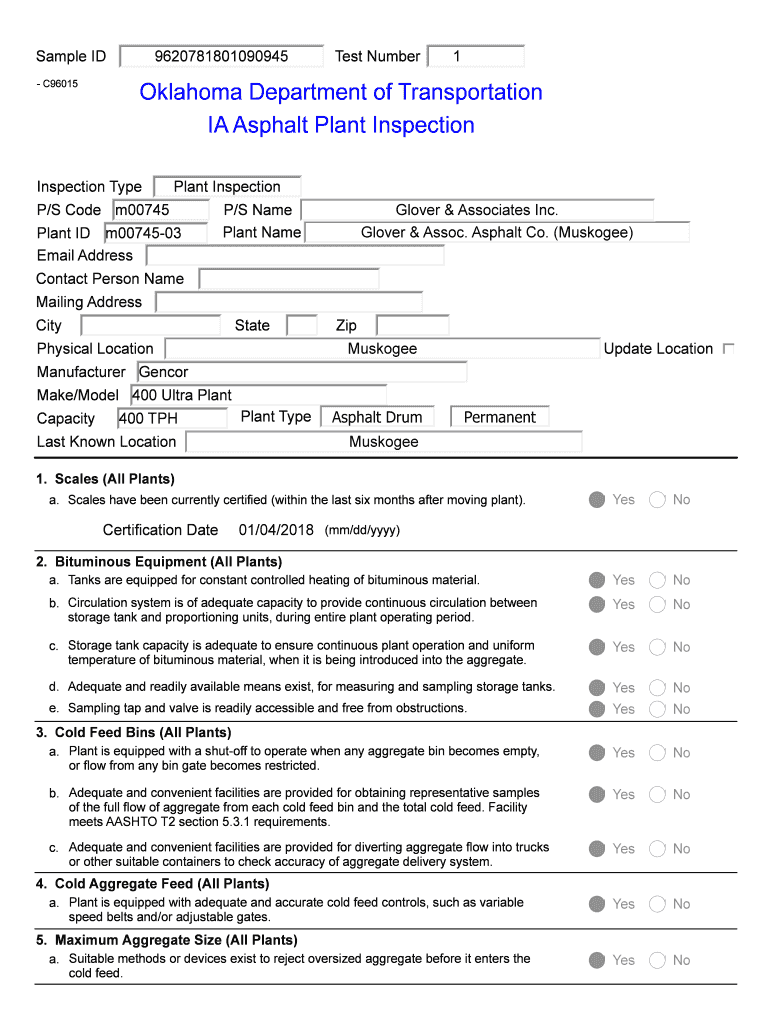 Sample ID 9620781801090945 Test Number 1

- C96015

Oklahoma Department of Transportation
IA Asphalt Plant Inspection

Inspection Type Plant Inspection
P/S Code m00745 P/S Name Glover & Associates Inc.
Plant ID m00745-03 Plant Name Glover & Assoc. Asphalt Co. (Muskogee)
Email Address
Contact Person Name
Mailing Address
City State Zip
Physical Location Muskogee Update Location
Manufacturer Gencor
Make/Model 400 Ultra Plant
Capacity 400 TPH Plant Type Asphalt Drum Permanent
Last Known Location Muskogee

1. Scales (All Plants)
a. Scales have been currently certified (within the last six months after moving plant). Yes No

Certification Date 01/04/2018 (mm/dd/yyyy)

2. Bituminous Equipment (All Plants)
a. Tanks are equipped for constant controlled heating of bituminous material. Yes No
b. Circulation system is of adequate capacity to provide continuous circulation between storage tank and proportioning units, during entire plant operating period. Yes No
c. Storage tank capacity is adequate to ensure continuous plant operation and uniform temperature of bituminous material, when it is being introduced into the aggregate. Yes No
d. Adequate and readily available means exist, for measuring and sampling storage tanks. Yes No
e. Sampling tap and valve is readily accessible and free from obstructions. Yes No

3. Cold Feed Bins (All Plants)
a. Plant is equipped with a shut-off to operate when any aggregate bin becomes empty, or flow from any bin gate becomes restricted. Yes No
b. Adequate and convenient facilities are provided for obtaining representative samples of the full flow of aggregate from each cold feed bin and the total cold feed. Facility meets AASHTO T2 section 5.3.1 requirements. Yes No
c. Adequate and convenient facilities are provided for diverting aggregate flow into trucks or other suitable containers to check accuracy of aggregate delivery system. Yes No

4. Cold Aggregate Feed (All Plants)
a. Plant is equipped with adequate and accurate cold feed controls, such as variable speed belts and/or adjustable gates. Yes No

5. Maximum Aggregate Size (All Plants)
a. Suitable methods or devices exist to reject oversized aggregate before it enters the cold feed. Yes No